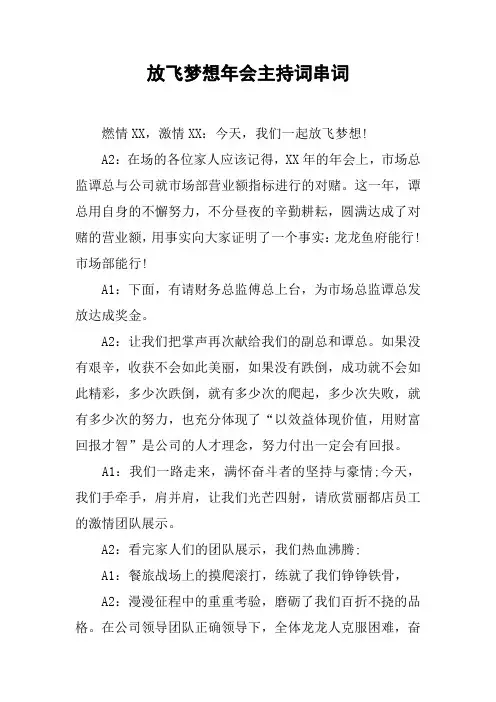 放飞梦想年会主持词串词

燃情XX，激情XX：今天，我们一起放飞梦想!

A2：在场的各位家人应该记得，XX年的年会上，市场总监谭总与公司就市场部营业额指标进行的对赌。这一年，谭总用自身的不懈努力，不分昼夜的辛勤耕耘，圆满达成了对赌的营业额，用事实向大家证明了一个事实：龙龙鱼府能行!市场部能行!

A1：下面，有请财务总监傅总上台，为市场总监谭总发放达成奖金。

A2：让我们把掌声再次献给我们的副总和谭总。如果没有艰辛，收获不会如此美丽，如果没有跌倒，成功就不会如此精彩，多少次跌倒，就有多少次的爬起，多少次失败，就有多少次的努力，也充分体现了“以效益体现价值，用财富回报才智”是公司的人才理念，努力付出一定会有回报。

A1：我们一路走来，满怀奋斗者的坚持与豪情;今天，我们手牵手，肩并肩，让我们光芒四射，请欣赏丽都店员工的激情团队展示。

A2：看完家人们的团队展示，我们热血沸腾;

A1：餐旅战场上的摸爬滚打，练就了我们铮铮铁骨，

A2：漫漫征程中的重重考验，磨砺了我们百折不挠的品格。在公司领导团队正确领导下，全体龙龙人克服困难，奋